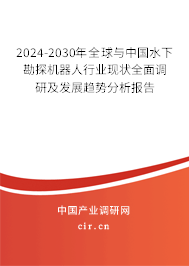 2024-2030年全球与中国水下勘探机器人行业现状全面调研及发展趋势分析报告

中国产业调研网

cir.cn